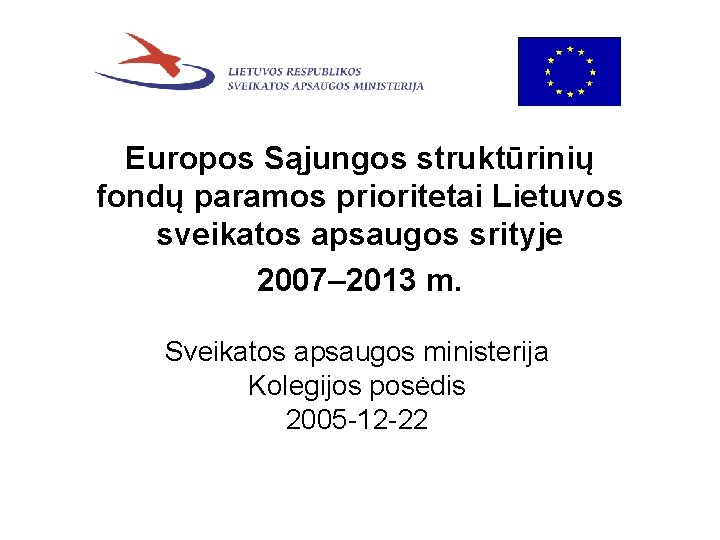 LIETUVOS RESPUBLIKOS
SVEIKATOS APSAUGOS MINISTERIJA

Europos Sąjungos struktūrinių fondų paramos prioritetai Lietuvos sveikatos apsaugos srityje

2007–2013 m.

Sveikatos apsaugos ministerija
Kolegijos posėdis
2005-12-22